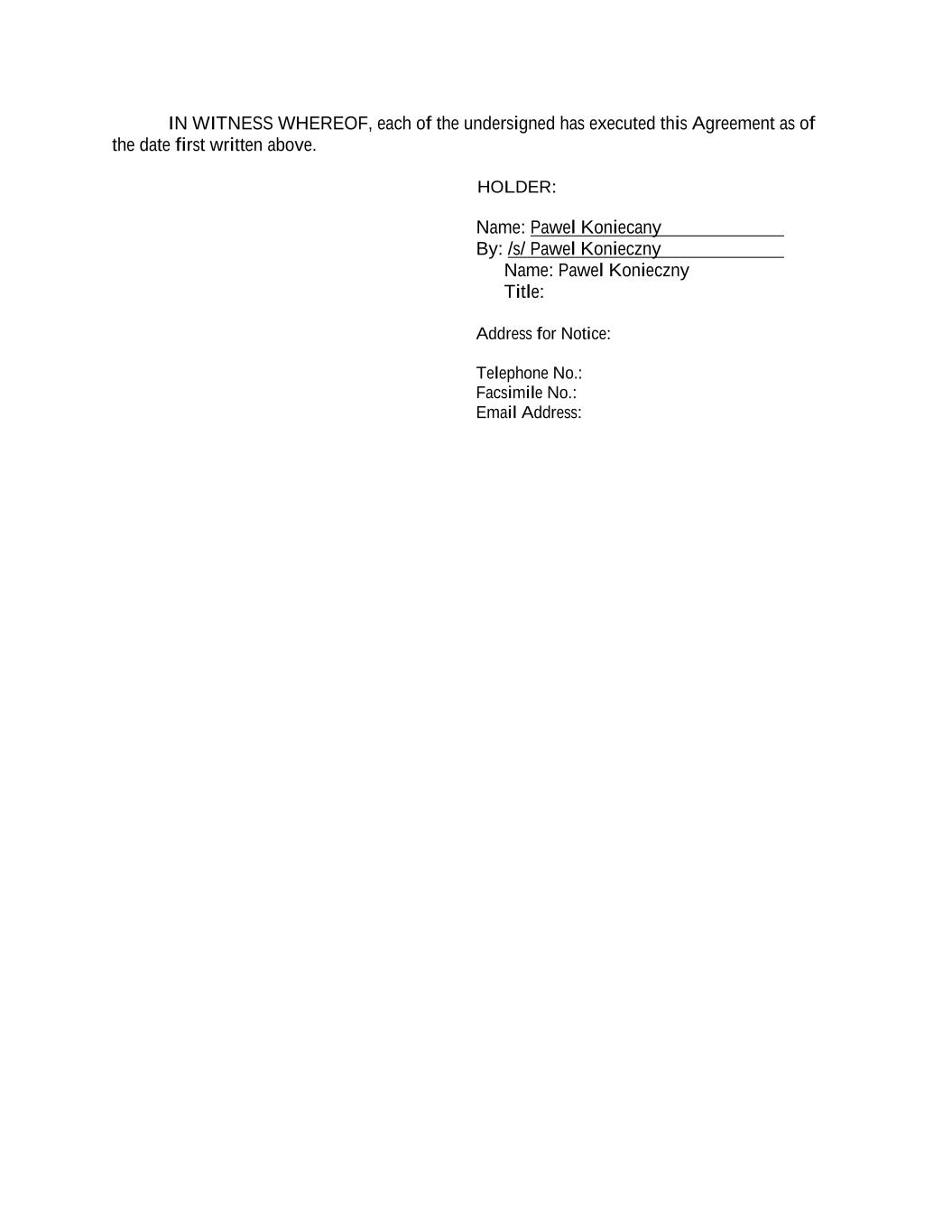 IN WITNESS WHEREOF, each of the undersigned has executed this Agreement as of the date first written above.

HOLDER:

Name: Pawel Koniecany
By: /s/ Pawel Konieczny
Name: Pawel Konieczny
Title:

Address for Notice:

Telephone No.:
Facsimile No.:
Email Address: